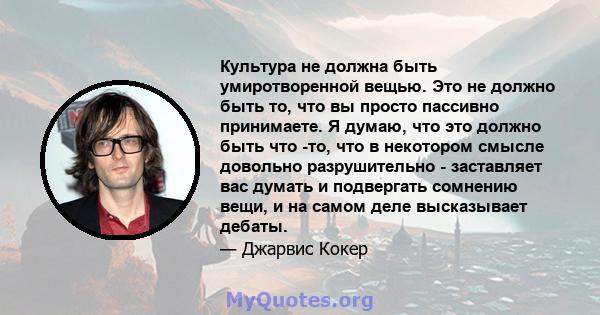 Культура не должна быть умиротворенной вещью. Это не должно быть то, что вы просто пассивно принимаете. Я думаю, что это должно быть что -то, что в некотором смысле довольно разрушительно - заставляет вас думать и подвергать сомнению вещи, и на самом деле высказывает дебаты.

— Джарвис Кокер

MyQuotes.org